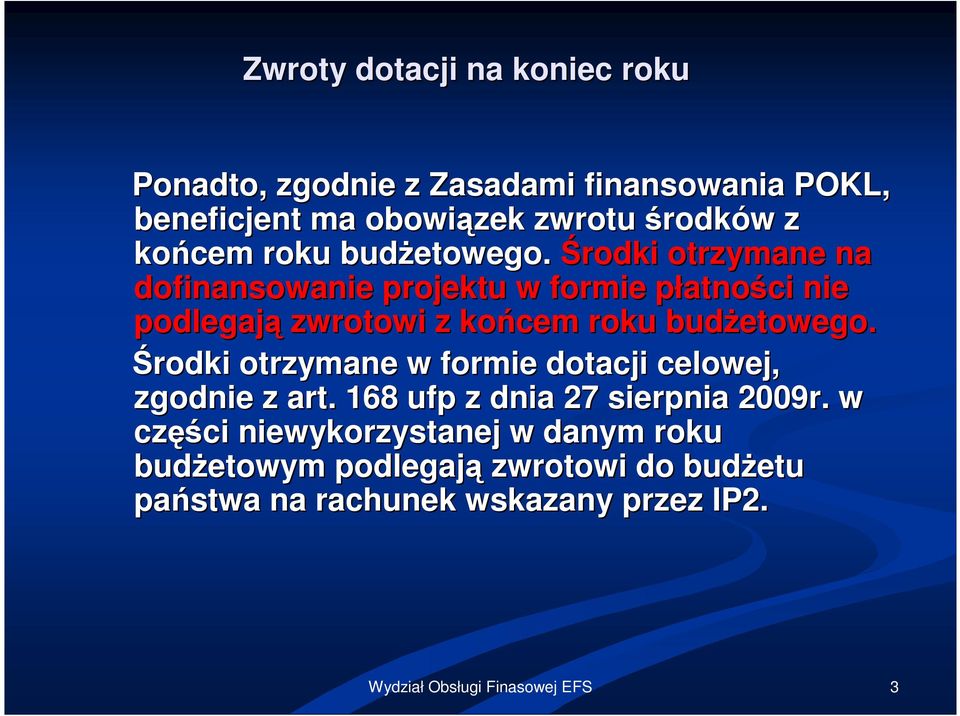 Zwroty dotacji na koniec roku

Ponadto, zgodnie z Zasadami finansowania POKL, beneficjent ma obowiązek zwrotu środków z końcem roku budżetowego. Środki otrzymane na dofinansowanie projektu w formie płatności nie podlegają zwrotowi z końcem roku budżetowego.

Środki otrzymane w formie dotacji celowej, zgodnie z art. 168 ufp z dnia 27 sierpnia 2009r. w części niewykorzystanej w danym roku budżetowym podlegają zwrotowi do budżetu państwa na rachunek wskazany przez IP2.

Wydział Obsługi Finasowej EFS

3